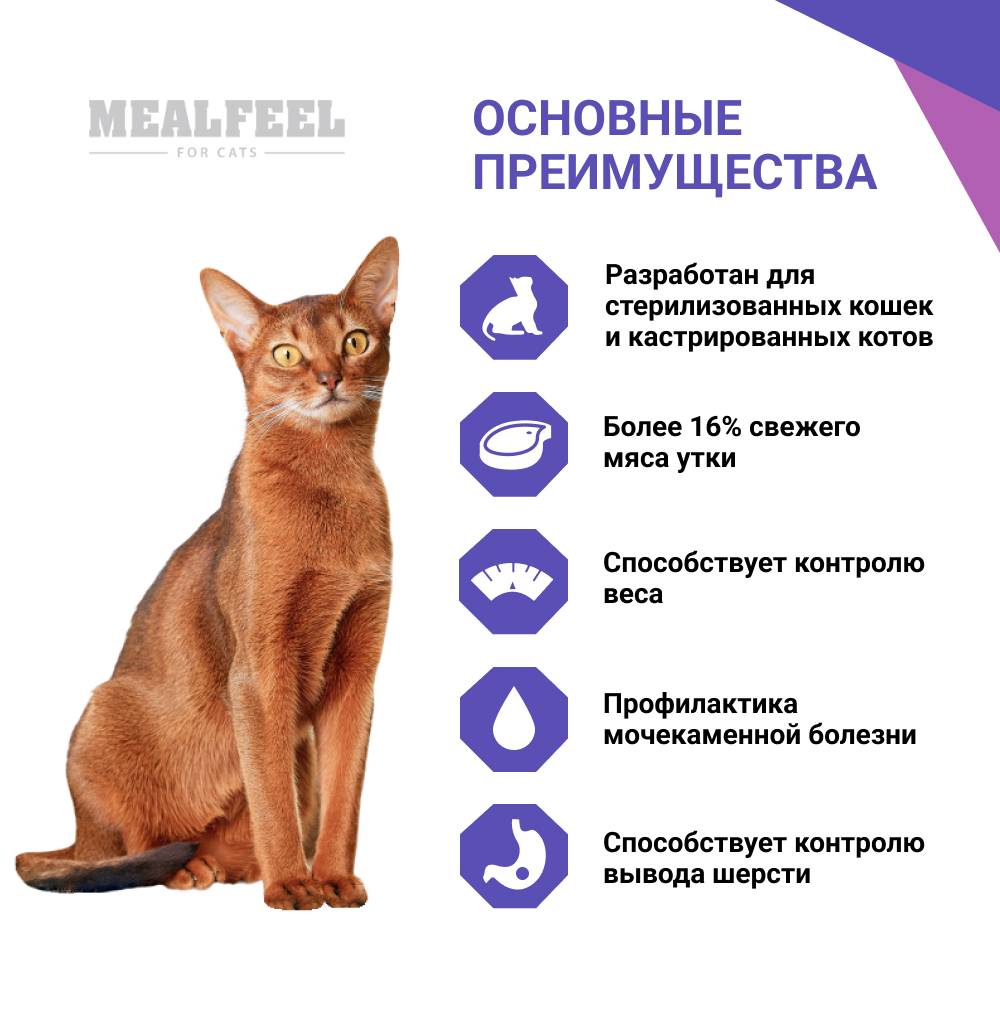 MEALFEEL
FOR CATS

ОСНОВНЫЕ ПРЕИМУЩЕСТВА

Разработан для стерилизованных кошек и кастрированных котов

Более 16% свежего мяса утки

Способствует контролю веса

Профилактика мочекаменной болезни

Способствует контролю вывода шерсти